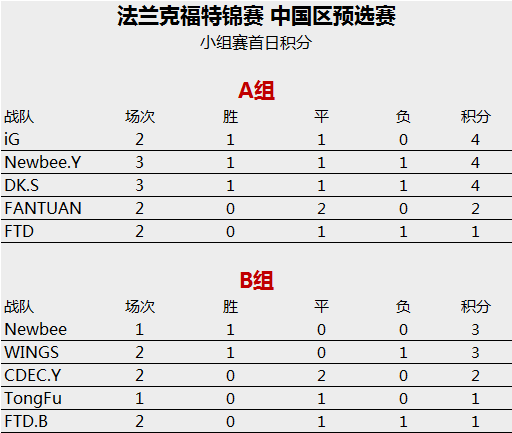 法兰克福特锦赛 中国区预选赛
小组赛首日积分

A组

| 战队 | 场次 | 胜 | 平 | 负 | 积分 |
|---|---|---|---|---|---|
| iG | 2 | 1 | 1 | 0 | 4 |
| Newbee.Y | 3 | 1 | 1 | 1 | 4 |
| DK.S | 3 | 1 | 1 | 1 | 4 |
| FANTUAN | 2 | 0 | 2 | 0 | 2 |
| FTD | 2 | 0 | 1 | 1 | 1 |

B组

| 战队 | 场次 | 胜 | 平 | 负 | 积分 |
|---|---|---|---|---|---|
| Newbee | 1 | 1 | 0 | 0 | 3 |
| WINGS | 2 | 1 | 0 | 1 | 3 |
| CDEC.Y | 2 | 0 | 2 | 0 | 2 |
| TongFu | 1 | 0 | 1 | 0 | 1 |
| FTD.B | 2 | 0 | 1 | 1 | 1 |